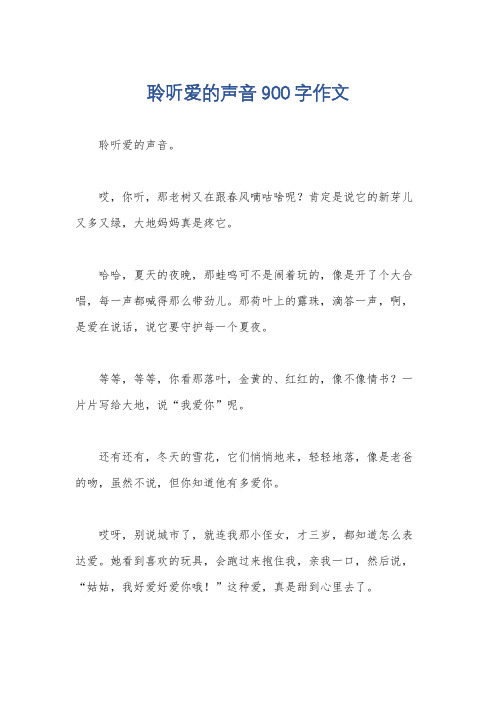 聆听爱的声音900字作文

聆听爱的声音。

哎，你听，那老树又在跟春风嘀咕啥呢？肯定是说它的新芽儿又多又绿，大地妈妈真是疼它。

哈哈，夏天的夜晚，那蛙鸣可不是闹着玩的，像是开了个大合唱，每一声都喊得那么带劲儿。那荷叶上的露珠，滴答一声，啊，是爱在说话，说它要守护每一个夏夜。

等等，等等，你看那落叶，金黄的、红红的，像不像情书？一片片写给大地，说“我爱你”呢。

还有还有，冬天的雪花，它们悄悄地来，轻轻地落，像是老爸的吻，虽然不说，但你知道他有多爱你。

哎呀，别说城市了，就连我那小侄女，才三岁，都知道怎么表达爱。她看到喜欢的玩具，会跑过来抱住我，亲我一口，然后说，“姑姑，我好爱好爱你哦！”这种爱，真是甜到心里去了。